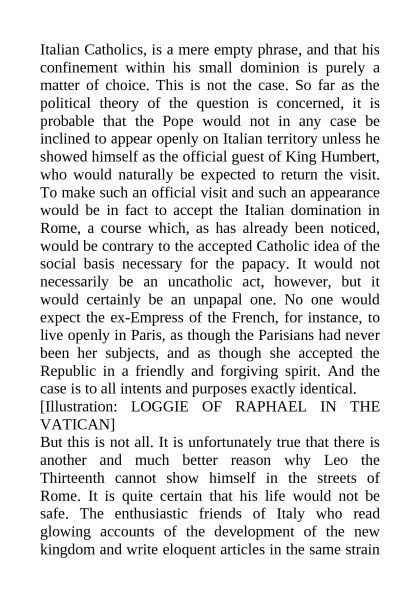 Italian Catholics, is a mere empty phrase, and that his confinement within his small dominion is purely a matter of choice. This is not the case. So far as the political theory of the question is concerned, it is probable that the Pope would not in any case be inclined to appear openly on Italian territory unless he showed himself as the official guest of King Humbert, who would naturally be expected to return the visit. To make such an official visit and such an appearance would be in fact to accept the Italian domination in Rome, a course which, as has already been noticed, would be contrary to the accepted Catholic idea of the social basis necessary for the papacy. It would not necessarily be an uncatholic act, however, but it would certainly be an unpapal one. No one would expect the ex-Empress of the French, for instance, to live openly in Paris, as though the Parisians had never been her subjects, and as though she accepted the Republic in a friendly and forgiving spirit. And the case is to all intents and purposes exactly identical.

[Illustration: LOGGIE OF RAPHAEL IN THE VATICAN]

But this is not all. It is unfortunately true that there is another and much better reason why Leo the Thirteenth cannot show himself in the streets of Rome. It is quite certain that his life would not be safe. The enthusiastic friends of Italy who read glowing accounts of the development of the new kingdom and write eloquent articles in the same strain